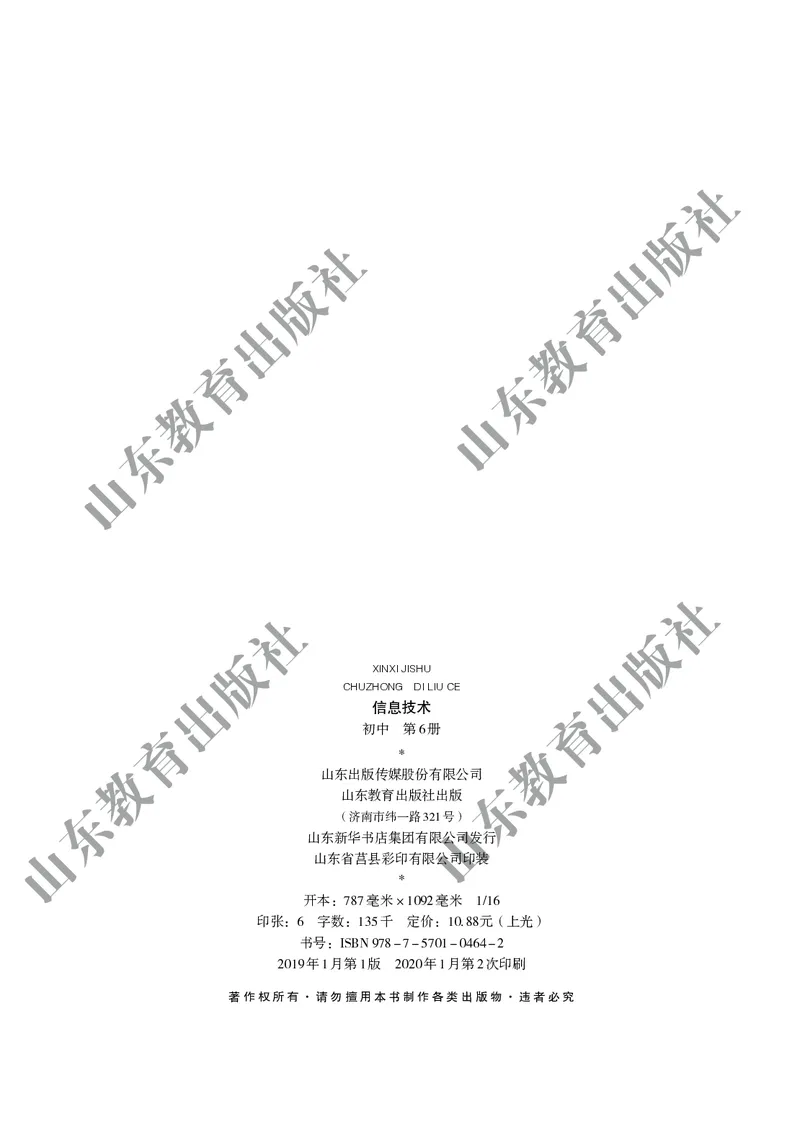 山东教育出版社

山东教育出版社

山东教育出版社

山东教育出版社

XINXI JISHU
CHUZHONG DI LIU CE
信息技术
初中 第6册
*
山东出版传媒股份有限公司
山东教育出版社出版
（济南市纬一路321号）
山东新华书店集团有限公司发行
山东省莒县彩印有限公司印装
*
开本：787毫米×1092毫米 1/16
印张：6 字数：135千 定价：10.88元（上光）
书号：ISBN 978－7－5701－0464－2
2019年1月第1版 2020年1月第2次印刷

著作权所有·请勿擅用本书制作各类出版物·违者必究